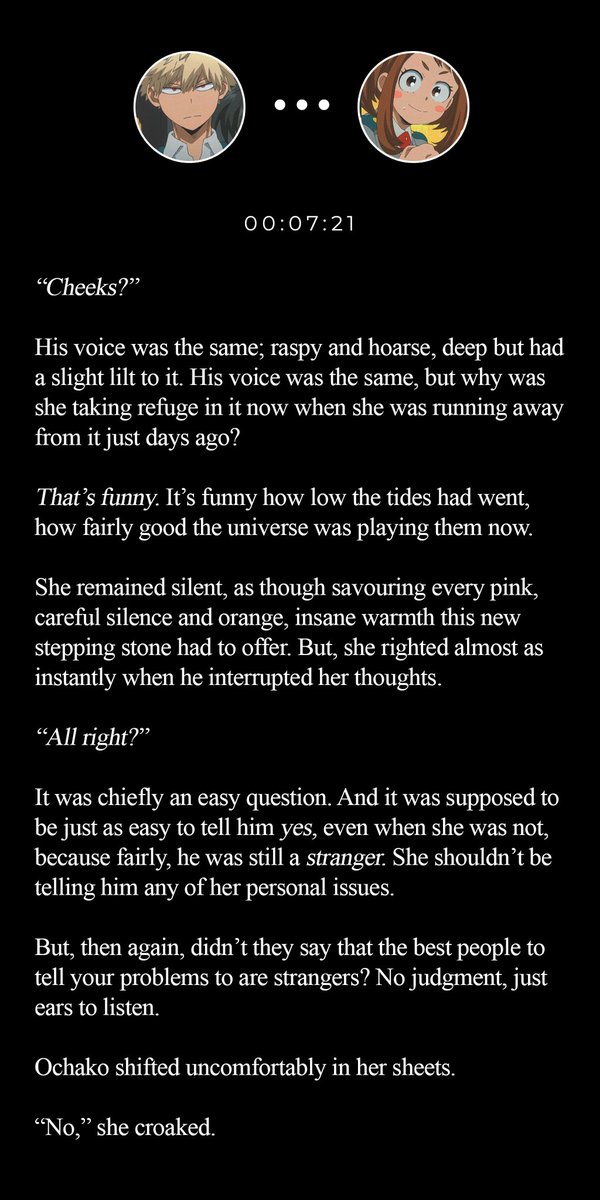 • • •

00:07:21

“Cheeks?”

His voice was the same; raspy and hoarse, deep but had a slight lilt to it. His voice was the same, but why was she taking refuge in it now when she was running away from it just days ago?

That’s funny. It’s funny how low the tides had went, how fairly good the universe was playing them now.

She remained silent, as though savouring every pink, careful silence and orange, insane warmth this new stepping stone had to offer. But, she righted almost as instantly when he interrupted her thoughts.

“All right?”

It was chiefly an easy question. And it was supposed to be just as easy to tell him yes, even when she was not, because fairly, he was still a stranger. She shouldn’t be telling him any of her personal issues.

But, then again, didn’t they say that the best people to tell your problems to are strangers? No judgment, just ears to listen.

Ochako shifted uncomfortably in her sheets.

“No,” she croaked.